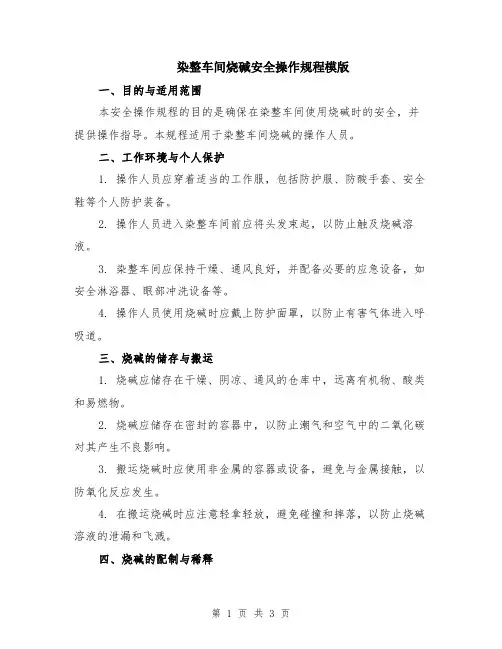 染整车间烧碱安全操作规程模版

一、目的与适用范围

本安全操作规程的目的是确保在染整车间使用烧碱时的安全，并提供操作指导。本规程适用于染整车间烧碱的操作人员。

二、工作环境与个人保护

1. 操作人员应穿着适当的工作服，包括防护服、防酸手套、安全鞋等个人防护装备。

2. 操作人员进入染整车间前应将头发束起，以防止触及烧碱溶液。

3. 染整车间应保持干燥、通风良好，并配备必要的应急设备，如安全淋浴器、眼部冲洗设备等。

4. 操作人员使用烧碱时应戴上防护面罩，以防止有害气体进入呼吸道。

三、烧碱的储存与搬运

1. 烧碱应储存在干燥、阴凉、通风的仓库中，远离有机物、酸类和易燃物。

2. 烧碱应储存在密封的容器中，以防止潮气和空气中的二氧化碳对其产生不良影响。

3. 搬运烧碱时应使用非金属的容器或设备，避免与金属接触，以防氧化反应发生。

4. 在搬运烧碱时应注意轻拿轻放，避免碰撞和摔落，以防止烧碱溶液的泄漏和飞溅。

四、烧碱的配制与稀释

第 1 页 共 3 页